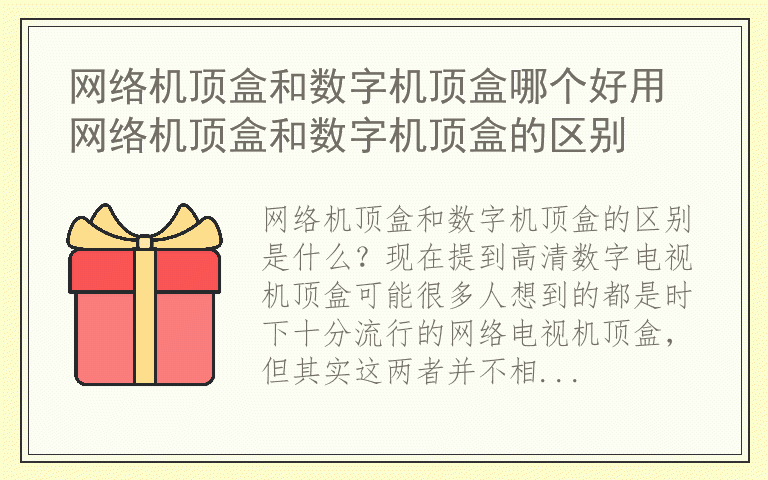 网络机顶盒和数字机顶盒哪个好用 网络机顶盒和数字机顶盒的区别

网络机顶盒和数字机顶盒的区别是什么？现在提到高清数字电视机顶盒可能很多人想到的都是时下十分流行的网络电视机顶盒，但其实这两者并不相...